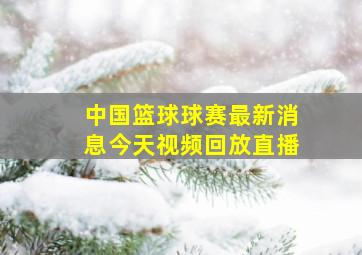 中国篮球球赛最新消息今天视频回放直播